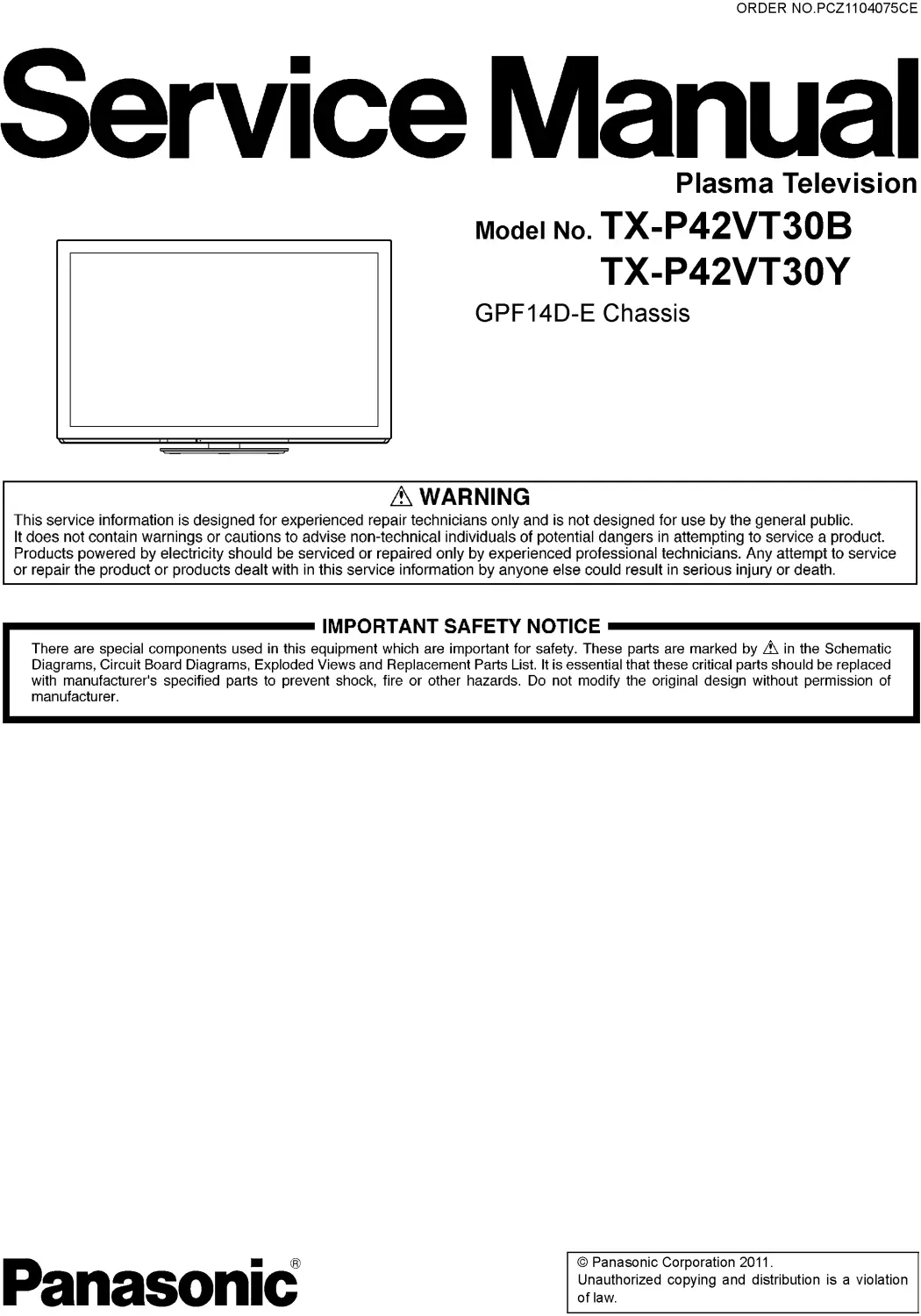 ORDER NO.PCZ1104075CE

Service Manual

Plasma Television

Model No. TX-P42VT30B
TX-P42VT30Y

GPF14D-E Chassis

⚠ WARNING

This service information is designed for experienced repair technicians only and is not designed for use by the general public. It does not contain warnings or cautions to advise non-technical individuals of potential dangers in attempting to service a product. Products powered by electricity should be serviced or repaired only by experienced professional technicians. Any attempt to service or repair the product or products dealt with in this service information by anyone else could result in serious injury or death.

IMPORTANT SAFETY NOTICE

There are special components used in this equipment which are important for safety. These parts are marked by ⚠ in the Schematic Diagrams, Circuit Board Diagrams, Exploded Views and Replacement Parts List. It is essential that these critical parts should be replaced with manufacturer's specified parts to prevent shock, fire or other hazards. Do not modify the original design without permission of manufacturer.

Panasonic®

© Panasonic Corporation 2011.
Unauthorized copying and distribution is a violation of law.